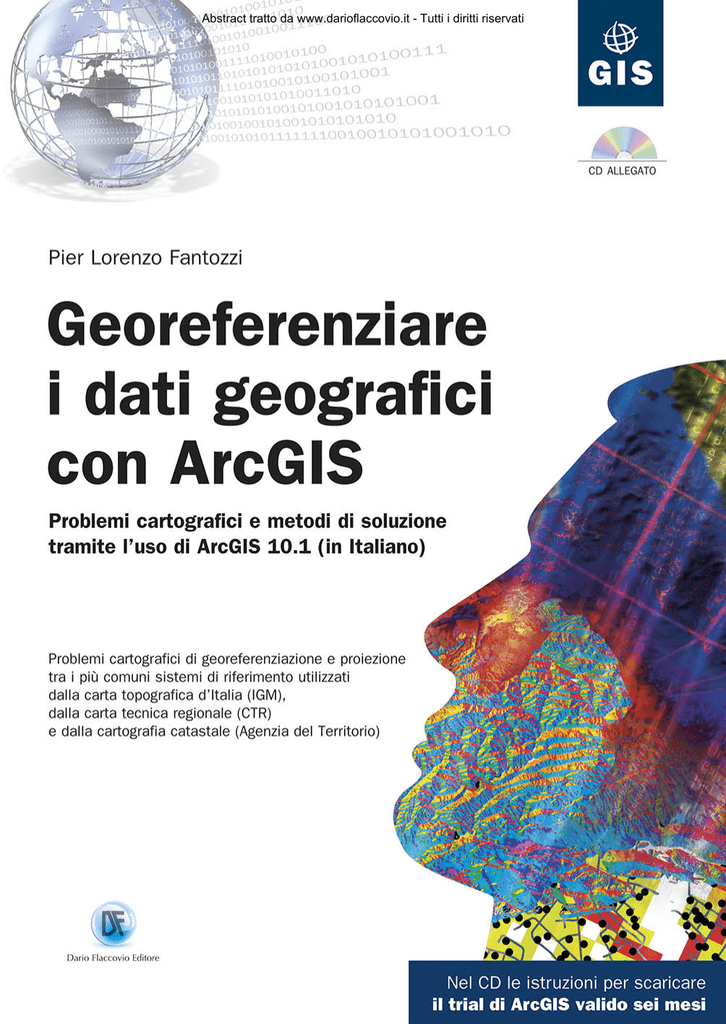 Abstract tratto da www.darioflaccovio.it - Tutti i diritti riservati

GIS

CD ALLEGATO

Pier Lorenzo Fantozzi

Georeferenziare i dati geografici con ArcGIS

Problemi cartografici e metodi di soluzione tramite l'uso di ArcGIS 10.1 (in Italiano)

Problemi cartografici di georeferenziazione e proiezione tra i più comuni sistemi di riferimento utilizzati dalla carta topografica d'Italia (IGM), dalla carta tecnica regionale (CTR) e dalla cartografia catastale (Agenzia del Territorio)

DF

Dario Flaccovio Editore

Nel CD le istruzioni per scaricare il trial di ArcGIS valido sei mesi